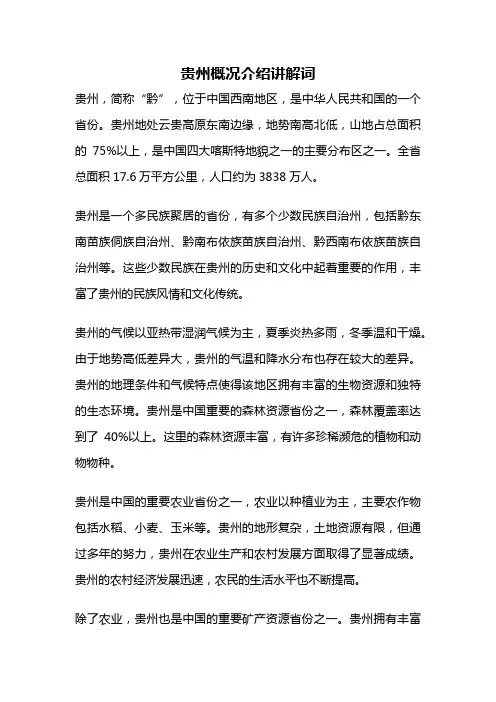 贵州概况介绍讲解词

贵州，简称“黔”，位于中国西南地区，是中华人民共和国的一个省份。贵州地处云贵高原东南边缘，地势南高北低，山地占总面积的 75%以上，是中国四大喀斯特地貌之一的主要分布区之一。全省总面积 17.6 万平方公里，人口约为 3838 万人。

贵州是一个多民族聚居的省份，有多个少数民族自治州，包括黔东南苗族侗族自治州、黔南布依族苗族自治州、黔西南布依族苗族自治州等。这些少数民族在贵州的历史和文化中起着重要的作用，丰富了贵州的民族风情和文化传统。

贵州的气候以亚热带湿润气候为主，夏季炎热多雨，冬季温和干燥。由于地势高低差异大，贵州的气温和降水分布也存在较大的差异。贵州的地理条件和气候特点使得该地区拥有丰富的生物资源和独特的生态环境。贵州是中国重要的森林资源省份之一，森林覆盖率达到了 40%以上。这里的森林资源丰富，有许多珍稀濒危的植物和动物物种。

贵州是中国的重要农业省份之一，农业以种植业为主，主要农作物包括水稻、小麦、玉米等。贵州的地形复杂，土地资源有限，但通过多年的努力，贵州在农业生产和农村发展方面取得了显著成绩。贵州的农村经济发展迅速，农民的生活水平也不断提高。

除了农业，贵州也是中国的重要矿产资源省份之一。贵州拥有丰富